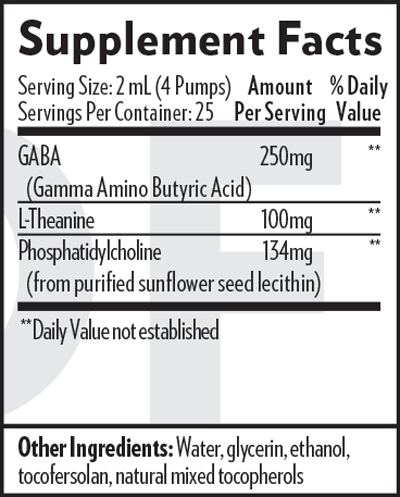 Supplement Facts

Serving Size: 2 mL (4 Pumps)
Servings Per Container: 25

| | Amount Per Serving | % Daily Value |
|---|---|---|
| GABA (Gamma Amino Butyric Acid) | 250mg | ** |
| L-Theanine | 100mg | ** |
| Phosphatidylcholine (from purified sunflower seed lecithin) | 134mg | ** |

**Daily Value not established

Other Ingredients: Water, glycerin, ethanol, tocofersolan, natural mixed tocopherols